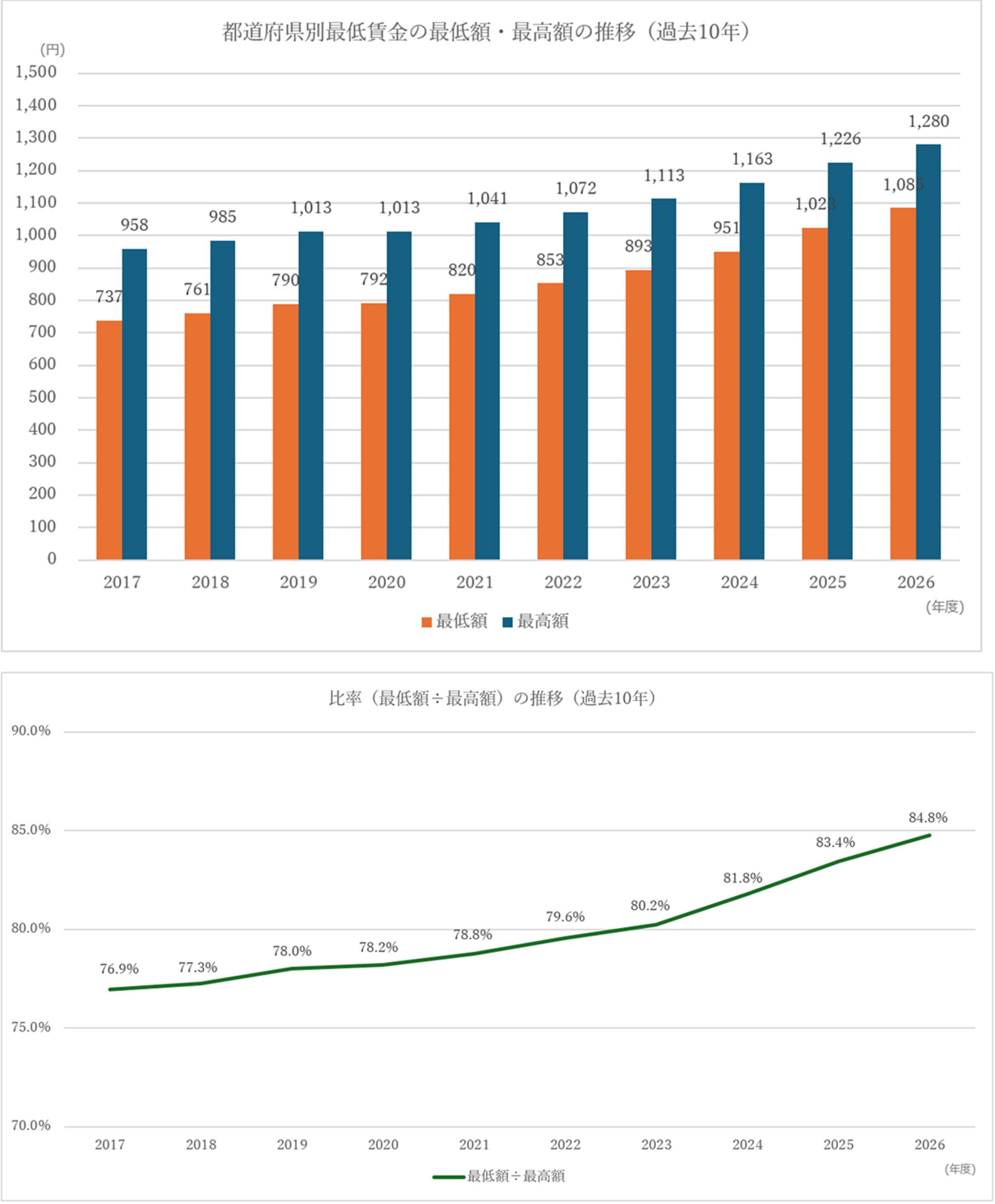 都道府県別最低賃金の最低額・最高額の推移（過去10年）

(円)

1,500
1,400
1,300
1,200
1,100
1,000
900
800
700
600
500
400
300
200
100
0

737 958
761 985
790 1,013
792 1,013
820 1,041
853 1,072
893 1,113
951 1,163
1,023 1,226
1,085 1,280

2017 2018 2019 2020 2021 2022 2023 2024 2025 2026

(年度)

最低額 最高額

比率（最低額÷最高額）の推移（過去10年）

90.0%
85.0%
80.0%
75.0%
70.0%

76.9%
77.3%
78.0%
78.2%
78.8%
79.6%
80.2%
81.8%
83.4%
84.8%

2017 2018 2019 2020 2021 2022 2023 2024 2025 2026

(年度)

最低額÷最高額